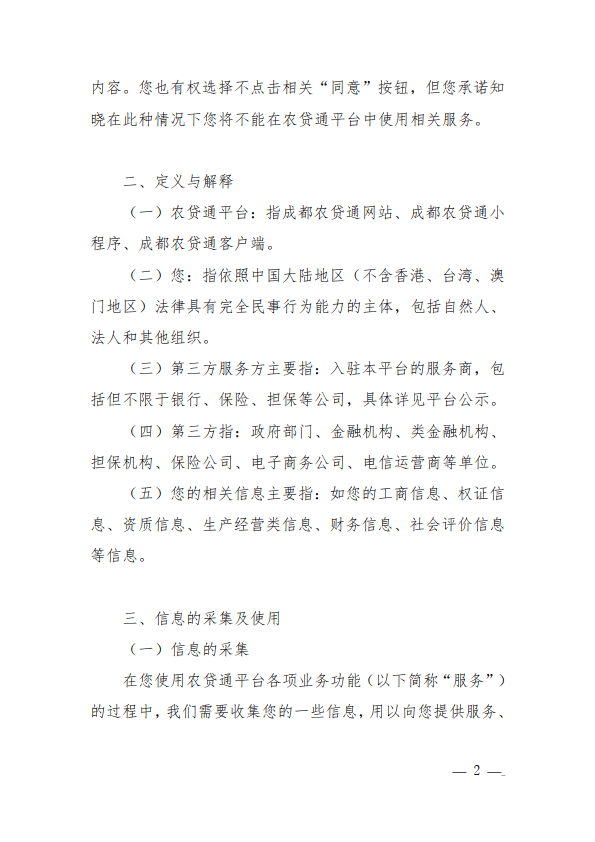 内容。您也有权选择不点击相关“同意”按钮，但您承诺知晓在此种情况下您将不能在农贷通平台中使用相关服务。

二、定义与解释

（一）农贷通平台：指成都农贷通网站、成都农贷通小程序、成都农贷通客户端。

（二）您：指依照中国大陆地区（不含香港、台湾、澳门地区）法律具有完全民事行为能力的主体，包括自然人、法人和其他组织。

（三）第三方服务方主要指：入驻本平台的服务商，包括但不限于银行、保险、担保等公司，具体详见平台公示。

（四）第三方指：政府部门、金融机构、类金融机构、担保机构、保险公司、电子商务公司、电信运营商等单位。

（五）您的相关信息主要指：如您的工商信息、权证信息、资质信息、生产经营类信息、财务信息、社会评价信息等信息。

三、信息的采集及使用

（一）信息的采集

在您使用农贷通平台各项业务功能（以下简称“服务”）的过程中，我们需要收集您的一些信息，用以向您提供服务、

— 2 —